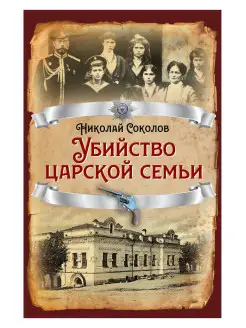 Николай Соколов

Убийство царской семьи